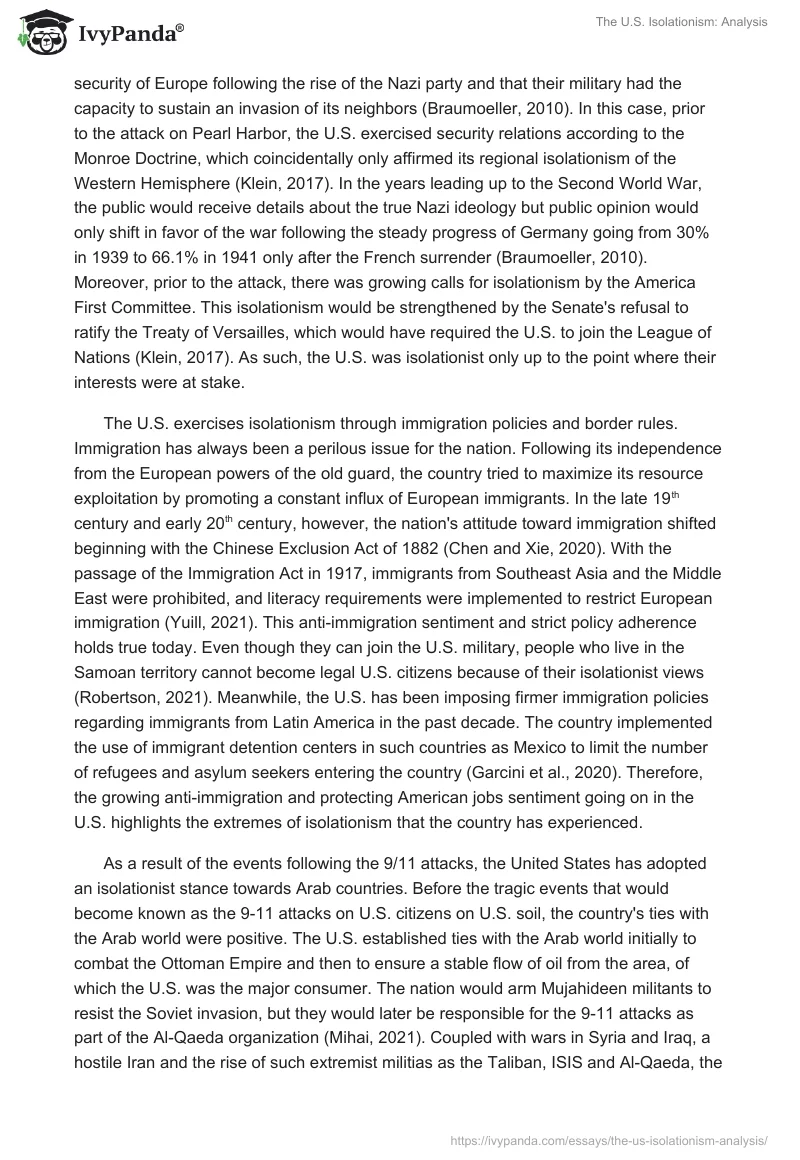 IvyPanda®

The U.S. Isolationism: Analysis

security of Europe following the rise of the Nazi party and that their military had the capacity to sustain an invasion of its neighbors (Braumoeller, 2010). In this case, prior to the attack on Pearl Harbor, the U.S. exercised security relations according to the Monroe Doctrine, which coincidentally only affirmed its regional isolationism of the Western Hemisphere (Klein, 2017). In the years leading up to the Second World War, the public would receive details about the true Nazi ideology but public opinion would only shift in favor of the war following the steady progress of Germany going from 30% in 1939 to 66.1% in 1941 only after the French surrender (Braumoeller, 2010). Moreover, prior to the attack, there was growing calls for isolationism by the America First Committee. This isolationism would be strengthened by the Senate's refusal to ratify the Treaty of Versailles, which would have required the U.S. to join the League of Nations (Klein, 2017). As such, the U.S. was isolationist only up to the point where their interests were at stake.

The U.S. exercises isolationism through immigration policies and border rules. Immigration has always been a perilous issue for the nation. Following its independence from the European powers of the old guard, the country tried to maximize its resource exploitation by promoting a constant influx of European immigrants. In the late 19$^{th}$ century and early 20$^{th}$ century, however, the nation's attitude toward immigration shifted beginning with the Chinese Exclusion Act of 1882 (Chen and Xie, 2020). With the passage of the Immigration Act in 1917, immigrants from Southeast Asia and the Middle East were prohibited, and literacy requirements were implemented to restrict European immigration (Yuill, 2021). This anti-immigration sentiment and strict policy adherence holds true today. Even though they can join the U.S. military, people who live in the Samoan territory cannot become legal U.S. citizens because of their isolationist views (Robertson, 2021). Meanwhile, the U.S. has been imposing firmer immigration policies regarding immigrants from Latin America in the past decade. The country implemented the use of immigrant detention centers in such countries as Mexico to limit the number of refugees and asylum seekers entering the country (Garcini et al., 2020). Therefore, the growing anti-immigration and protecting American jobs sentiment going on in the U.S. highlights the extremes of isolationism that the country has experienced.

As a result of the events following the 9/11 attacks, the United States has adopted an isolationist stance towards Arab countries. Before the tragic events that would become known as the 9-11 attacks on U.S. citizens on U.S. soil, the country's ties with the Arab world were positive. The U.S. established ties with the Arab world initially to combat the Ottoman Empire and then to ensure a stable flow of oil from the area, of which the U.S. was the major consumer. The nation would arm Mujahideen militants to resist the Soviet invasion, but they would later be responsible for the 9-11 attacks as part of the Al-Qaeda organization (Mihai, 2021). Coupled with wars in Syria and Iraq, a hostile Iran and the rise of such extremist militias as the Taliban, ISIS and Al-Qaeda, the

https://ivypanda.com/essays/the-us-isolationism-analysis/